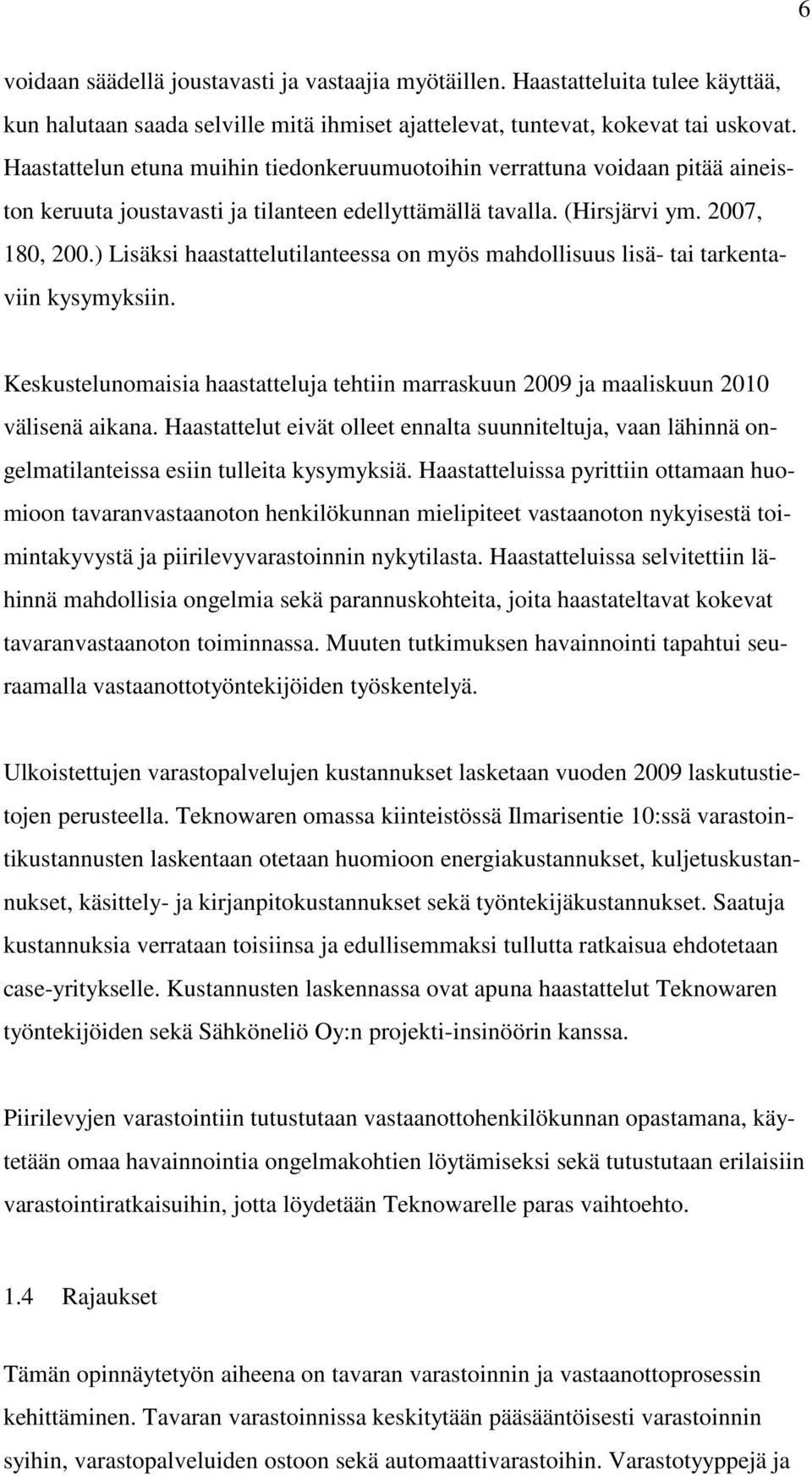 6

voidaan säädellä joustavasti ja vastaajia myötäillen. Haastatteluita tulee käyttää, kun halutaan saada selville mitä ihmiset ajattelevat, tuntevat, kokevat tai uskovat. Haastattelun etuna muihin tiedonkeruumuotoihin verrattuna voidaan pitää aineiston keruuta joustavasti ja tilanteen edellyttämällä tavalla. (Hirsjärvi ym. 2007, 180, 200.) Lisäksi haastattelutilanteessa on myös mahdollisuus lisä- tai tarkentaviin kysymyksiin.

Keskustelunomaisia haastatteluja tehtiin marraskuun 2009 ja maaliskuun 2010 välisenä aikana. Haastattelut eivät olleet ennalta suunniteltuja, vaan lähinnä ongelmatilanteissa esiin tulleita kysymyksiä. Haastatteluissa pyrittiin ottamaan huomioon tavaranvastaanoton henkilökunnan mielipiteet vastaanoton nykyisestä toimintakyvystä ja piirilevyvarastoinnin nykytilasta. Haastatteluissa selvitettiin lähinnä mahdollisia ongelmia sekä parannuskohteita, joita haastateltavat kokevat tavaranvastaanoton toiminnassa. Muuten tutkimuksen havainnointi tapahtui seuraamalla vastaanottotyöntekijöiden työskentelyä.

Ulkoistettujen varastopalvelujen kustannukset lasketaan vuoden 2009 laskutustietojen perusteella. Teknowaren omassa kiinteistössä Ilmarisentie 10:ssä varastointikustannusten laskentaan otetaan huomioon energiakustannukset, kuljetuskustannukset, käsittely- ja kirjanpitokustannukset sekä työntekijäkustannukset. Saatuja kustannuksia verrataan toisiinsa ja edullisemmaksi tullutta ratkaisua ehdotetaan case-yritykselle. Kustannusten laskennassa ovat apuna haastattelut Teknowaren työntekijöiden sekä Sähköneliö Oy:n projekti-insinöörin kanssa.

Piirilevyjen varastointiin tutustutaan vastaanottohenkilökunnan opastamana, käytetään omaa havainnointia ongelmakohtien löytämiseksi sekä tutustutaan erilaisiin varastointiratkaisuihin, jotta löydetään Teknowarelle paras vaihtoehto.

1.4 Rajaukset

Tämän opinnäytetyön aiheena on tavaran varastoinnin ja vastaanottoprosessin kehittäminen. Tavaran varastoinnissa keskitytään pääsääntöisesti varastoinnin syihin, varastopalveluiden ostoon sekä automaattivarastoihin. Varastotyyppejä ja